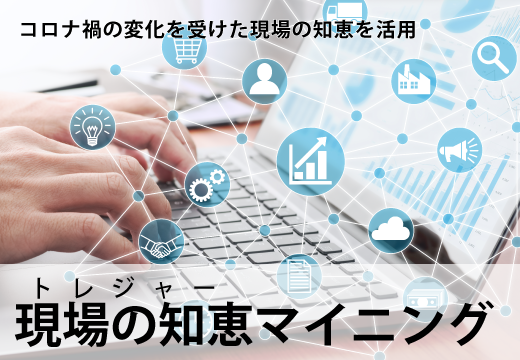 コロナ禍の変化を受けた現場の知恵を活用

トレジャー
現場の知恵マイニング